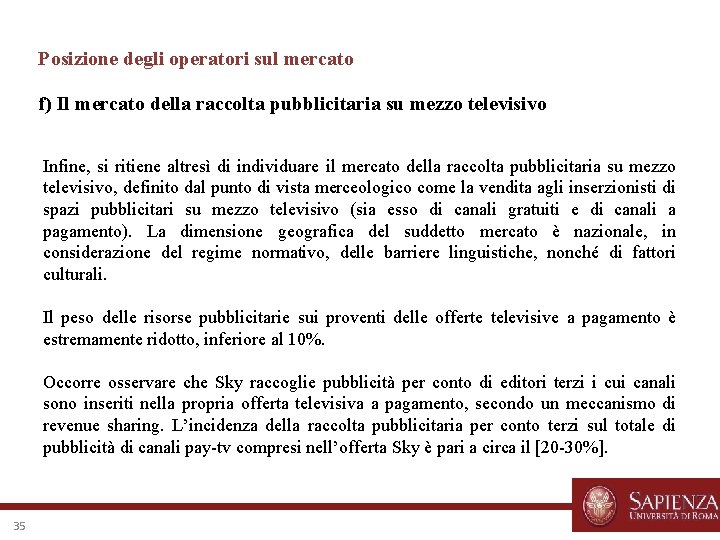 Posizione degli operatori sul mercato

f) Il mercato della raccolta pubblicitaria su mezzo televisivo

Infine, si ritiene altresì di individuare il mercato della raccolta pubblicitaria su mezzo televisivo, definito dal punto di vista merceologico come la vendita agli inserzionisti di spazi pubblicitari su mezzo televisivo (sia esso di canali gratuiti e di canali a pagamento). La dimensione geografica del suddetto mercato è nazionale, in considerazione del regime normativo, delle barriere linguistiche, nonché di fattori culturali.

Il peso delle risorse pubblicitarie sui proventi delle offerte televisive a pagamento è estremamente ridotto, inferiore al 10%.

Occorre osservare che Sky raccoglie pubblicità per conto di editori terzi i cui canali sono inseriti nella propria offerta televisiva a pagamento, secondo un meccanismo di revenue sharing. L'incidenza della raccolta pubblicitaria per conto terzi sul totale di pubblicità di canali pay-tv compresi nell'offerta Sky è pari a circa il [20-30%].

35

SAPIENZA
UNIVERSITÀ DI ROMA